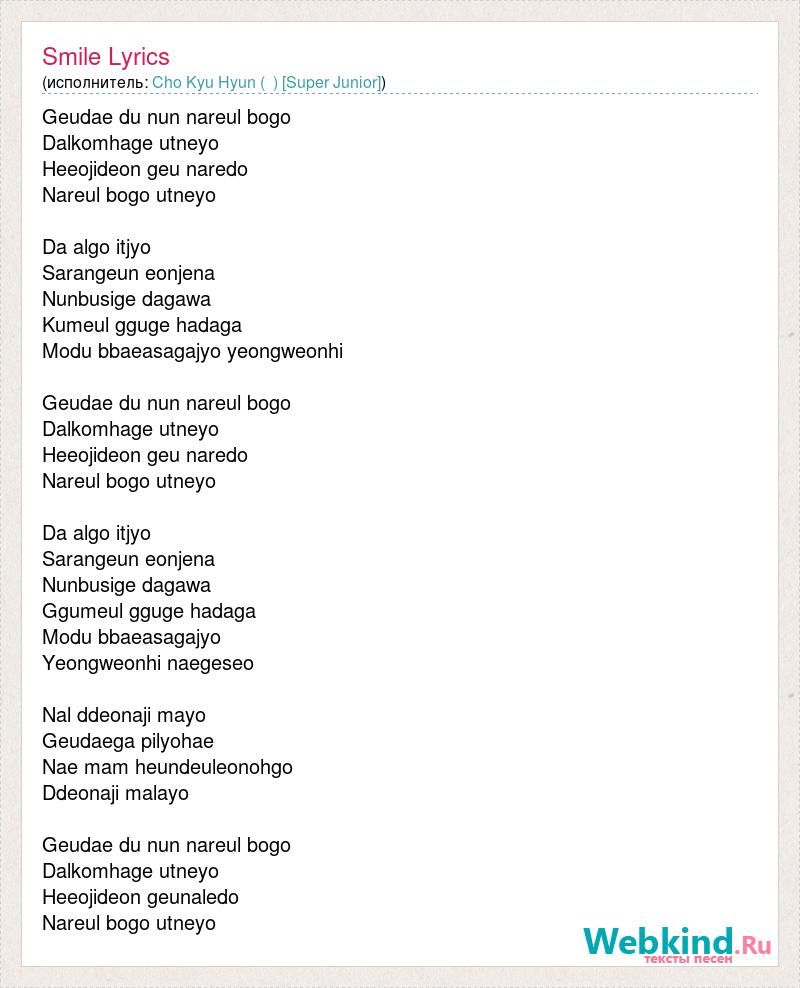 Smile Lyrics
(исполнитель: Cho Kyu Hyun ( ) [Super Junior])

Geudae du nun nareul bogo
Dalkomhage utneyo
Heeojideon geu naredo
Nareul bogo utneyo

Da algo itjyo
Sarangeun eonjena
Nunbusige dagawa
Kumeul gguge hadaga
Modu bbaeasagajyo yeongweonhi

Geudae du nun nareul bogo
Dalkomhage utneyo
Heeojideon geu naredo
Nareul bogo utneyo

Da algo itjyo
Sarangeun eonjena
Nunbusige dagawa
Ggumeul gguge hadaga
Modu bbaeasagajyo
Yeongweonhi naegeseo

Nal ddeonaji mayo
Geudaega pilyohae
Nae mam heundeuleonohgo
Ddeonaji malayo

Geudae du nun nareul bogo
Dalkomhage utneyo
Heeojideon geunaledo
Nareul bogo utneyo

Webkind.Ru
тексты песен